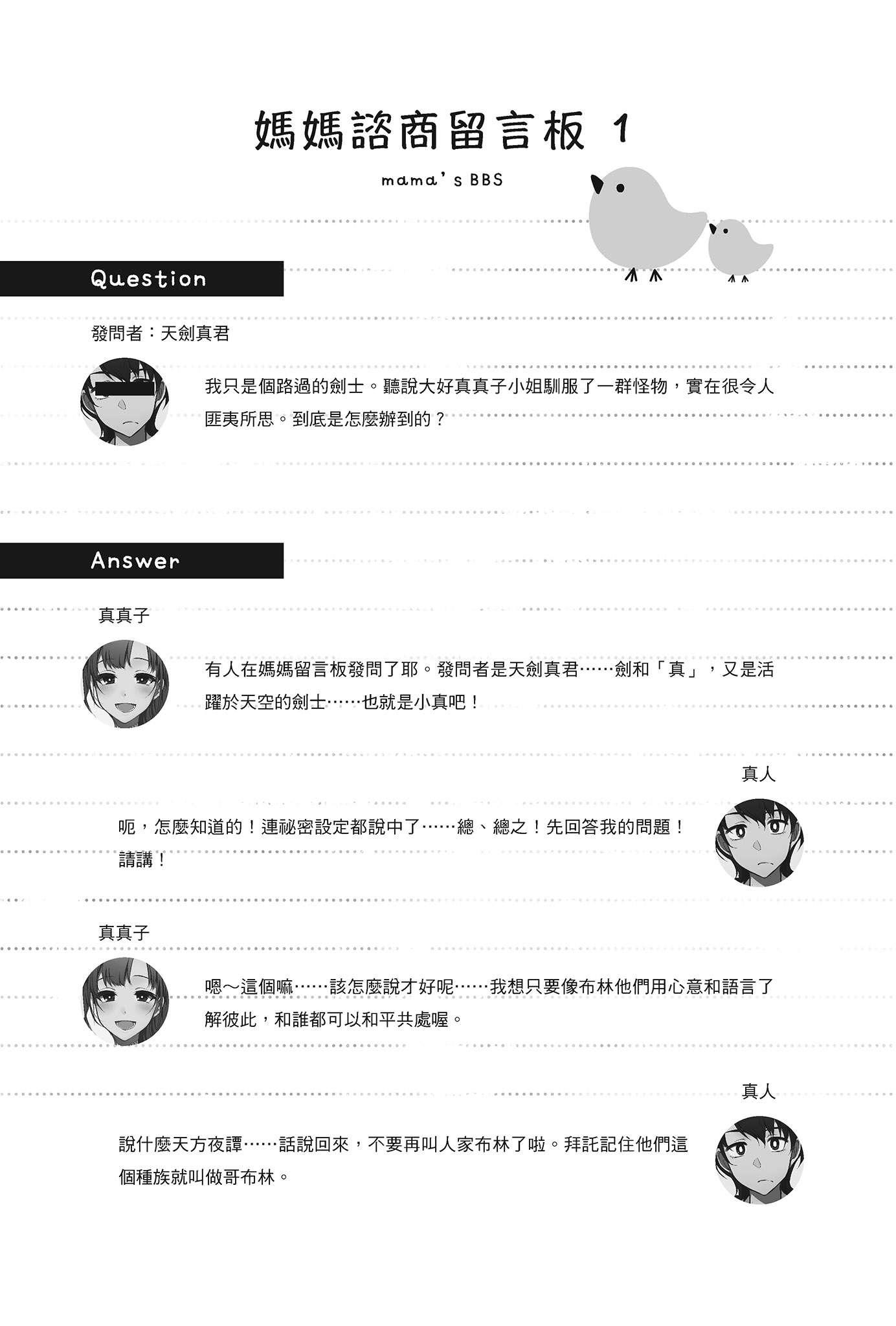 媽媽諮商留言板 1

mama's BBS

Question

發問者：天劍真君

我只是個路過的劍士。聽說大好真真子小姐馴服了一群怪物，實在很令人匪夷所思。到底是怎麼辦到的？

Answer

真真子

有人在媽媽留言板發問了耶。發問者是天劍真君……劍和「真」，又是活躍於天空的劍士……也就是小真吧！

真人

呃，怎麼知道的！連祕密設定都說中了……總、總之！先回答我的問題！請講！

真真子

嗯～這個嘛……該怎麼說才好呢……我想只要像布林他們用心意和語言了解彼此，和誰都可以和平共處喔。

真人

說什麼天方夜譚……話說回來，不要再叫人家布林了啦。拜託記住他們這個種族就叫做哥布林。